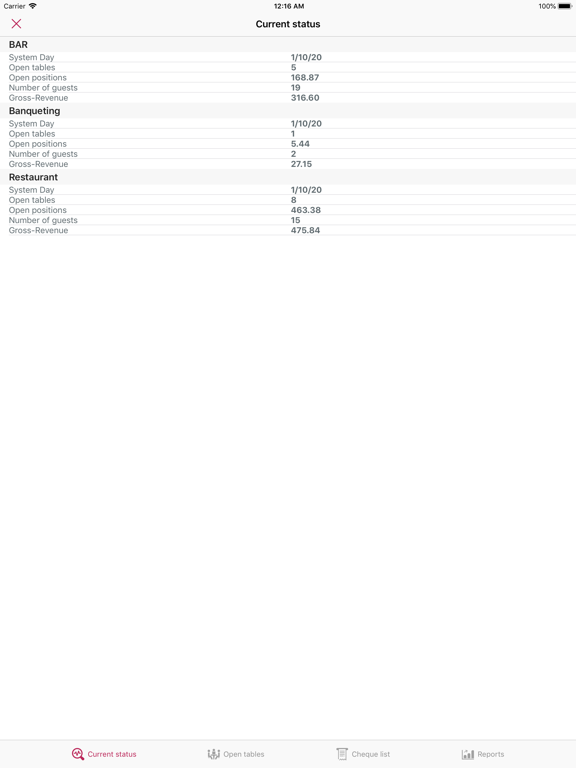 Carrier 12:16 AM 100%

Current status

BAR

| System Day | 1/10/20 |
|---|---|
| Open tables | 5 |
| Open positions | 168.87 |
| Number of guests | 19 |
| Gross-Revenue | 316.60 |

Banqueting

| System Day | 1/10/20 |
|---|---|
| Open tables | 1 |
| Open positions | 5.44 |
| Number of guests | 2 |
| Gross-Revenue | 27.15 |

Restaurant

| System Day | 1/10/20 |
|---|---|
| Open tables | 8 |
| Open positions | 463.38 |
| Number of guests | 15 |
| Gross-Revenue | 475.84 |

Current status Open tables Cheque list Reports